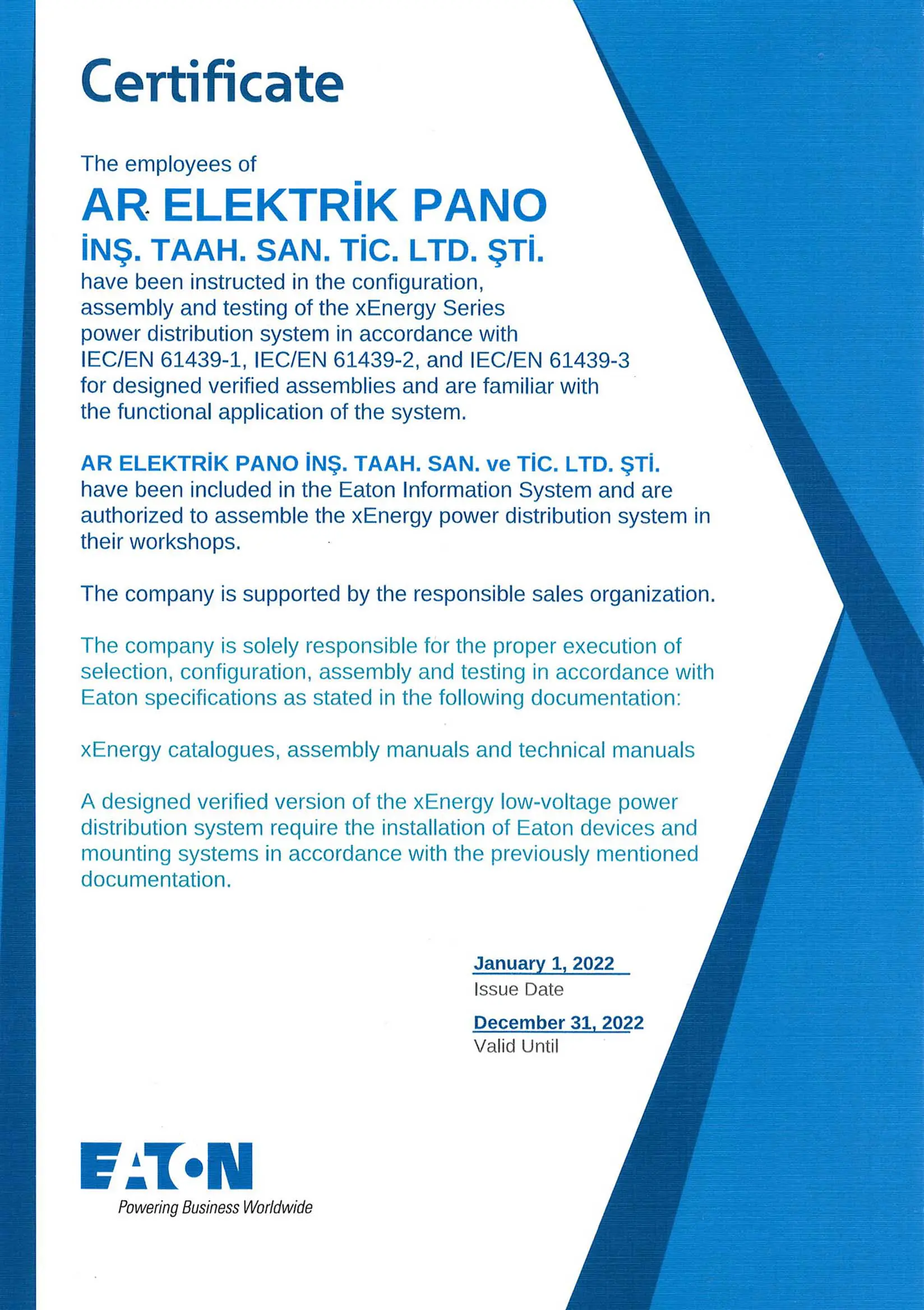 Certificate

The employees of

AR ELEKTRİK PANO

İNŞ. TAAH. SAN. TİC. LTD. ŞTİ.

have been instructed in the configuration, assembly and testing of the xEnergy Series power distribution system in accordance with IEC/EN 61439-1, IEC/EN 61439-2, and IEC/EN 61439-3 for designed verified assemblies and are familiar with the functional application of the system.

AR ELEKTRİK PANO İNŞ. TAAH. SAN. ve TİC. LTD. ŞTİ. have been included in the Eaton Information System and are authorized to assemble the xEnergy power distribution system in their workshops.

The company is supported by the responsible sales organization.

The company is solely responsible for the proper execution of selection, configuration, assembly and testing in accordance with Eaton specifications as stated in the following documentation:

xEnergy catalogues, assembly manuals and technical manuals

A designed verified version of the xEnergy low-voltage power distribution system require the installation of Eaton devices and mounting systems in accordance with the previously mentioned documentation.

January 1, 2022
Issue Date

December 31, 2022
Valid Until

EATON
Powering Business Worldwide